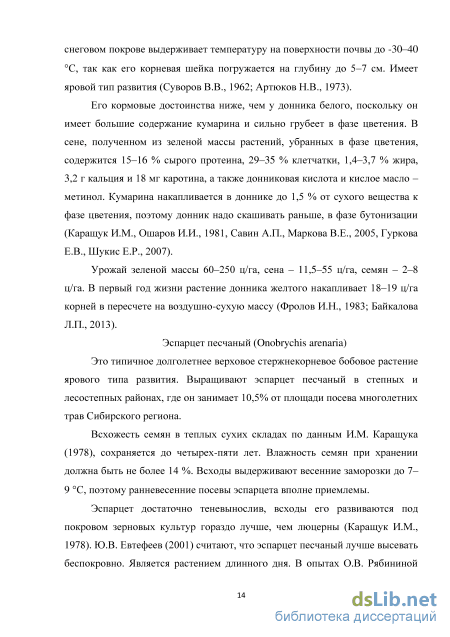 снеговом покрове выдерживает температуру на поверхности почвы до -30–40 °С, так как его корневая шейка погружается на глубину до 5–7 см. Имеет яровой тип развития (Суворов В.В., 1962; Артюков Н.В., 1973).

Его кормовые достоинства ниже, чем у донника белого, поскольку он имеет большие содержание кумарина и сильно грубеет в фазе цветения. В сене, полученном из зеленой массы растений, убранных в фазе цветения, содержится 15–16 % сырого протеина, 29–35 % клетчатки, 1,4–3,7 % жира, 3,2 г кальция и 18 мг каротина, а также донниковая кислота и кислое масло – метинол. Кумарина накапливается в доннике до 1,5 % от сухого вещества к фазе цветения, поэтому донник надо скашивать раньше, в фазе бутонизации (Каращук И.М., Ошаров И.И., 1981, Савин А.П., Маркова В.Е., 2005, Гуркова Е.В., Шукис Е.Р., 2007).

Урожай зеленой массы 60–250 ц/га, сена – 11,5–55 ц/га, семян – 2–8 ц/га. В первый год жизни растение донника желтого накапливает 18–19 ц/га корней в пересчете на воздушно-сухую массу (Фролов И.Н., 1983; Байкалова Л.П., 2013).

Эспарцет песчаный (Onobrychis arenaria)

Это типичное долголетнее верховое стержнекорневое бобовое растение ярового типа развития. Выращивают эспарцет песчаный в степных и лесостепных районах, где он занимает 10,5% от площади посева многолетних трав Сибирского региона.

Всхожесть семян в теплых сухих складах по данным И.М. Каращука (1978), сохраняется до четырех-пяти лет. Влажность семян при хранении должна быть не более 14 %. Всходы выдерживают весенние заморозки до 7–9 °С, поэтому ранневесенние посевы эспарцета вполне приемлемы.

Эспарцет достаточно теневынослив, всходы его развиваются под покровом зерновых культур гораздо лучше, чем люцерны (Каращук И.М., 1978). Ю.В. Евтефеев (2001) считают, что эспарцет песчаный лучше высевать беспокровно. Является растением длинного дня. В опытах О.В. Рябининой

14

dsLib.net
библиотека диссертаций